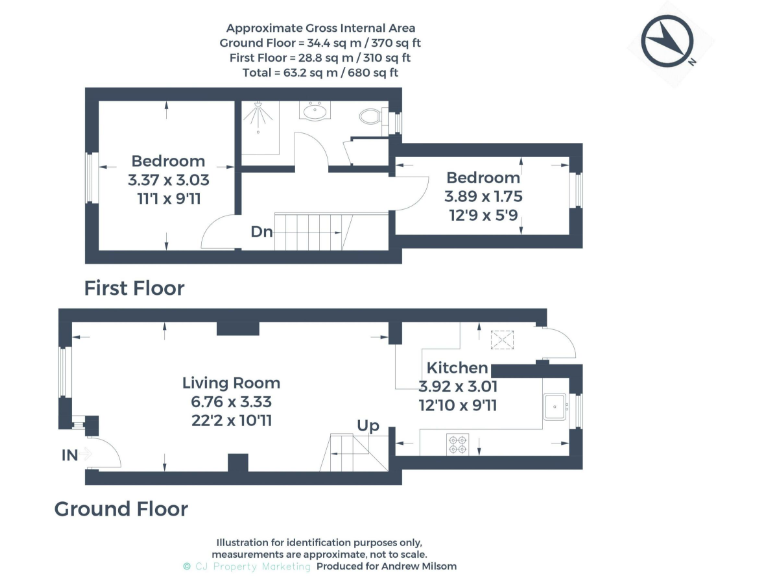 Approximate Gross Internal Area
Ground Floor = 34.4 sq m / 370 sq ft
First Floor = 28.8 sq m / 310 sq ft
Total = 63.2 sq m / 680 sq ft

N

Bedroom
3.37 x 3.03
11'1 x 9'11

Bedroom
3.89 x 1.75
12'9 x 5'9

Dn

First Floor

Living Room
6.76 x 3.33
22'2 x 10'11

Kitchen
3.92 x 3.01
12'10 x 9'11

Up

IN

Ground Floor

Illustration for identification purposes only, measurements are approximate, not to scale.
© CJ Property Marketing Produced for Andrew Milsom